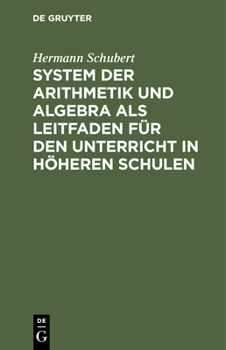 DE GRUYTER

Hermann Schubert

SYSTEM DER ARITHMETIK UND ALGEBRA ALS LEITFADEN FÜR DEN UNTERRICHT IN HÖHEREN SCHULEN

DE
G